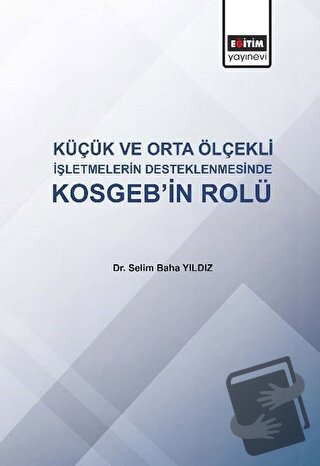 EĞİTİM
yayınevi

KÜÇÜK VE ORTA ÖLÇEKLİ
İŞLETMELERİN DESTEKLENMESİNDE
KOSGEB'İN ROLÜ

Dr. Selim Baha YILDIZ